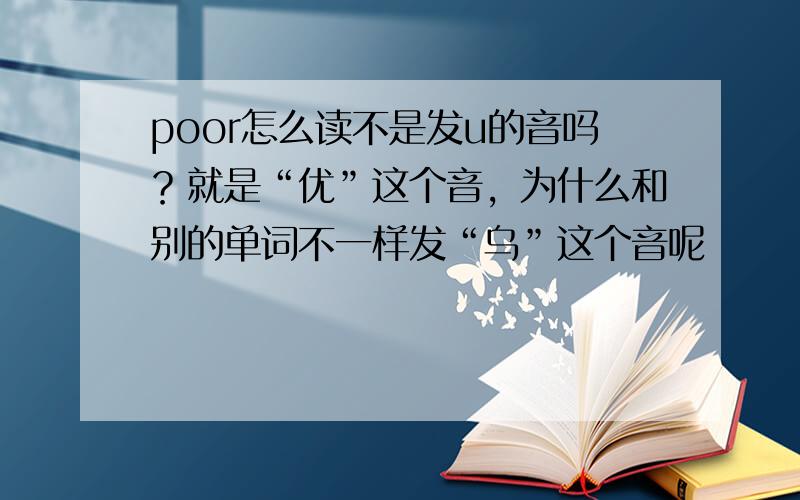 poor怎么读不是发u的音吗？就是“优”这个音，为什么和别的单词不一样发“乌”这个音呢